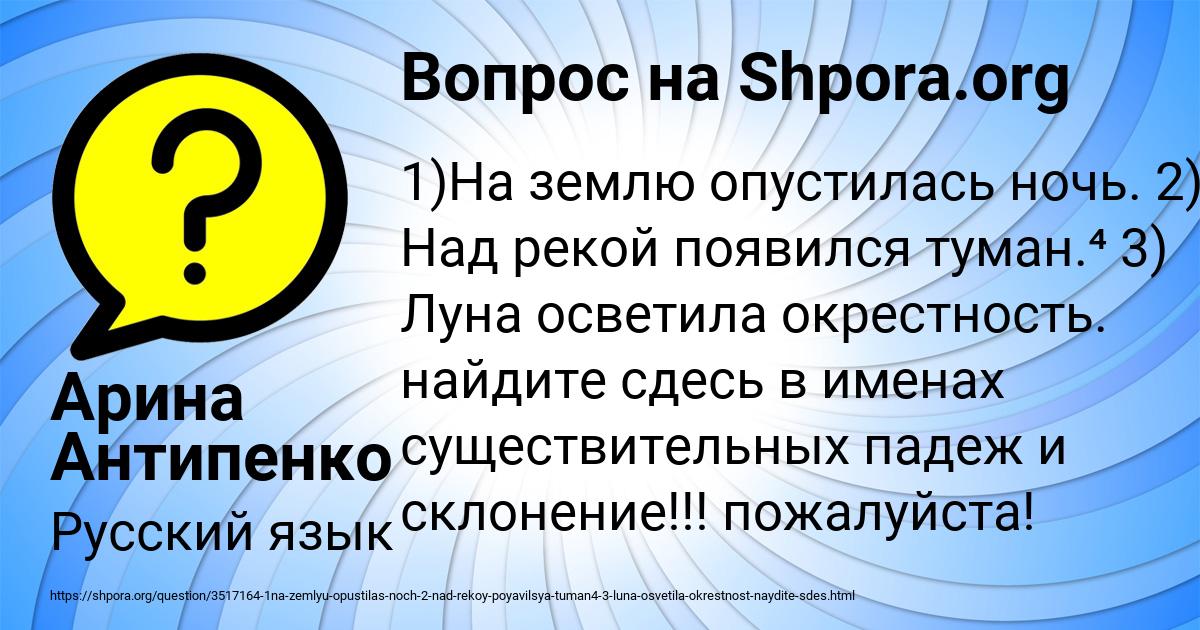 Вопрос на Shpora.org

1)На землю опустилась ночь. 2) Над рекой появился туман.⁴ 3) Луна осветила окрестность. найдите сдесь в именах существительных падеж и склонение!!! пожалуйста!

Арина Антипенко

Русский язык

https://shpora.org/question/3517164-1na-zemlyu-opustilas-noch-2-nad-rekoy-poyavilsya-tuman4-3-luna-osvetila-okrestnost-naydite-sdes.html